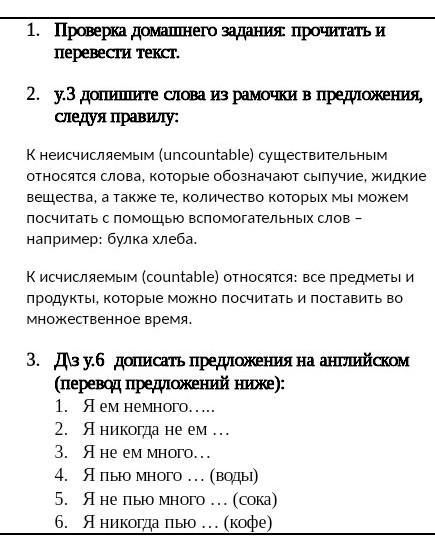 1. Проверка домашнего задания: прочитать и перевести текст.

2. у.3 допишите слова из рамочки в предложения, следуя правилу:

К неисчисляемым (uncountable) существительным относятся слова, которые обозначают сыпучие, жидкие вещества, а также те, количество которых мы можем посчитать с помощью вспомогательных слов – например: булка хлеба.

К исчисляемым (countable) относятся: все предметы и продукты, которые можно посчитать и поставить во множественное время.

3. Д\з у.6 дописать предложения на английском (перевод предложений ниже):
1. Я ем немного…..
2. Я никогда не ем …
3. Я не ем много…
4. Я пью много … (воды)
5. Я не пью много … (сока)
6. Я никогда пью … (кофе)